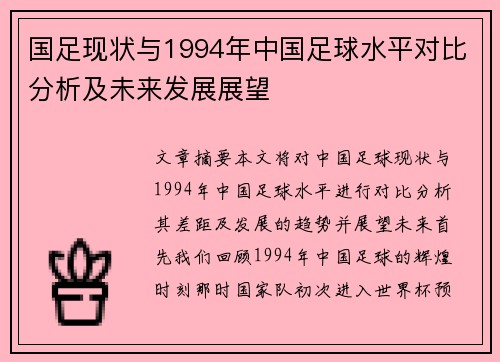 国足现状与1994年中国足球水平对比分析及未来发展展望

文章摘要本文将对中国足球现状与1994年中国足球水平进行对比分析其差距及发展的趋势并展望未来首先我们回顾1994年中国足球的辉煌时刻那时国家队初次进入世界杯预